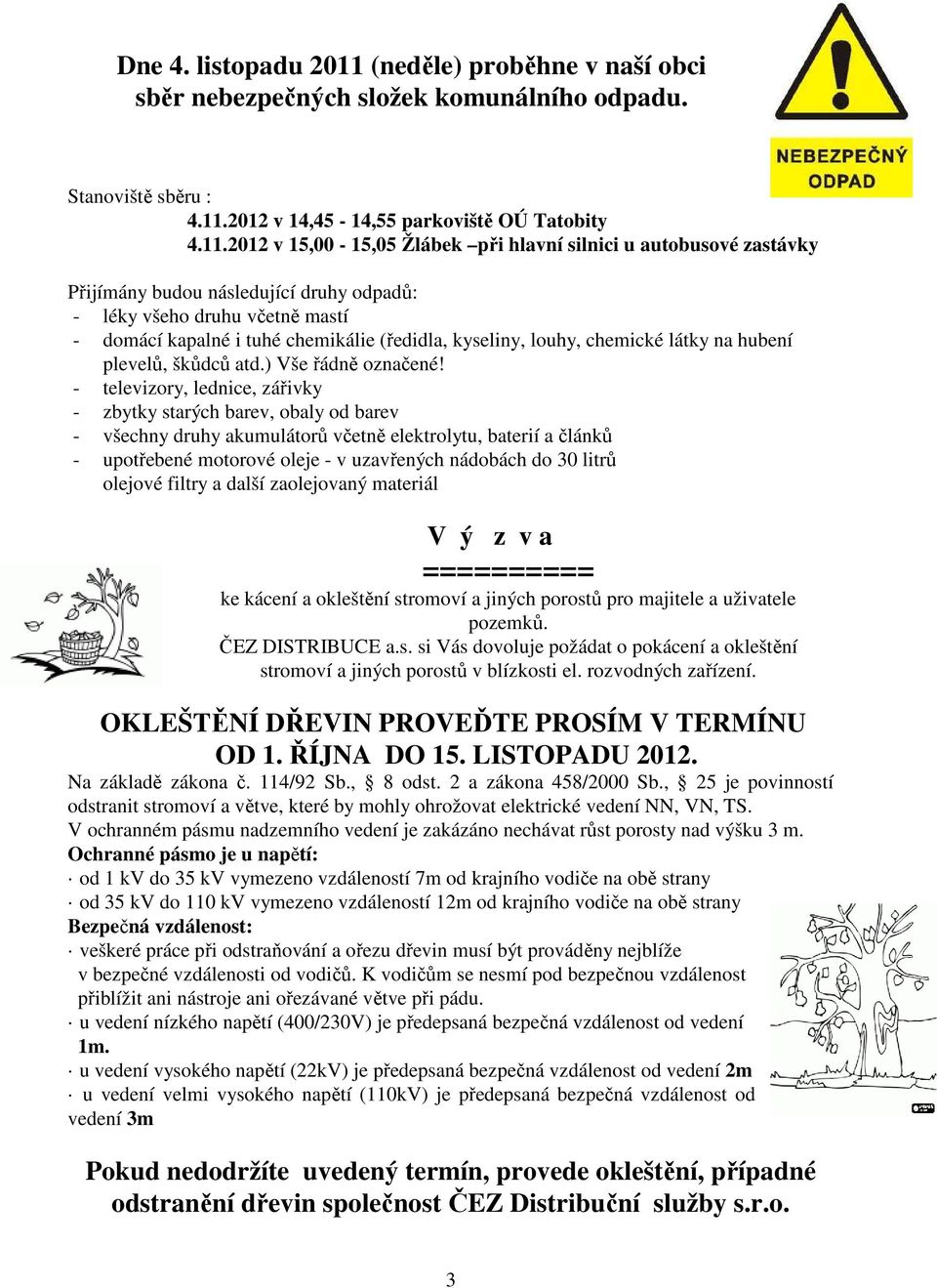 Dne 4. listopadu 2011 (neděle) proběhne v naší obci sběr nebezpečných složek komunálního odpadu.

NEBEZPEČNÝ ODPAD

Stanoviště sběru :
4.11.2012 v 14,45 - 14,55 parkoviště OÚ Tatobity
4.11.2012 v 15,00 - 15,05 Žlábek –při hlavní silnici u autobusové zastávky

Přijímány budou následující druhy odpadů:
- léky všeho druhu včetně mastí
- domácí kapalné i tuhé chemikálie (ředidla, kyseliny, louhy, chemické látky na hubení plevelů, škůdců atd.) Vše řádně označené!
- televizory, lednice, zářivky
- zbytky starých barev, obaly od barev
- všechny druhy akumulátorů včetně elektrolytu, baterií a článků
- upotřebené motorové oleje - v uzavřených nádobách do 30 litrů olejové filtry a další zaolejovaný materiál

V ý z v a
==========
ke kácení a okleštění stromoví a jiných porostů pro majitele a uživatele pozemků.
ČEZ DISTRIBUCE a.s. si Vás dovoluje požádat o pokácení a okleštění stromoví a jiných porostů v blízkosti el. rozvodných zařízení.

OKLEŠTĚNÍ DŘEVIN PROVEĎTE PROSÍM V TERMÍNU OD 1. ŘÍJNA DO 15. LISTOPADU 2012.
Na základě zákona č. 114/92 Sb., § 8 odst. 2 a zákona 458/2000 Sb., § 25 je povinností odstranit stromoví a větve, které by mohly ohrožovat elektrické vedení NN, VN, TS.
V ochranném pásmu nadzemního vedení je zakázáno nechávat růst porosty nad výšku 3 m.
Ochranné pásmo je u napětí:
· od 1 kV do 35 kV vymezeno vzdáleností 7m od krajního vodiče na obě strany
· od 35 kV do 110 kV vymezeno vzdáleností 12m od krajního vodiče na obě strany
Bezpečná vzdálenost:
· veškeré práce při odstraňování a ořezu dřevin musí být prováděny nejblíže v bezpečné vzdálenosti od vodičů. K vodičům se nesmí pod bezpečnou vzdálenost přiblížit ani nástroje ani ořezávané větve při pádu.
· u vedení nízkého napětí (400/230V) je předepsaná bezpečná vzdálenost od vedení 1m.
· u vedení vysokého napětí (22kV) je předepsaná bezpečná vzdálenost od vedení 2m
· u vedení velmi vysokého napětí (110kV) je předepsaná bezpečná vzdálenost od vedení 3m

Pokud nedodržíte uvedený termín, provede okleštění, případné odstranění dřevin společnost ČEZ Distribuční služby s.r.o.

3